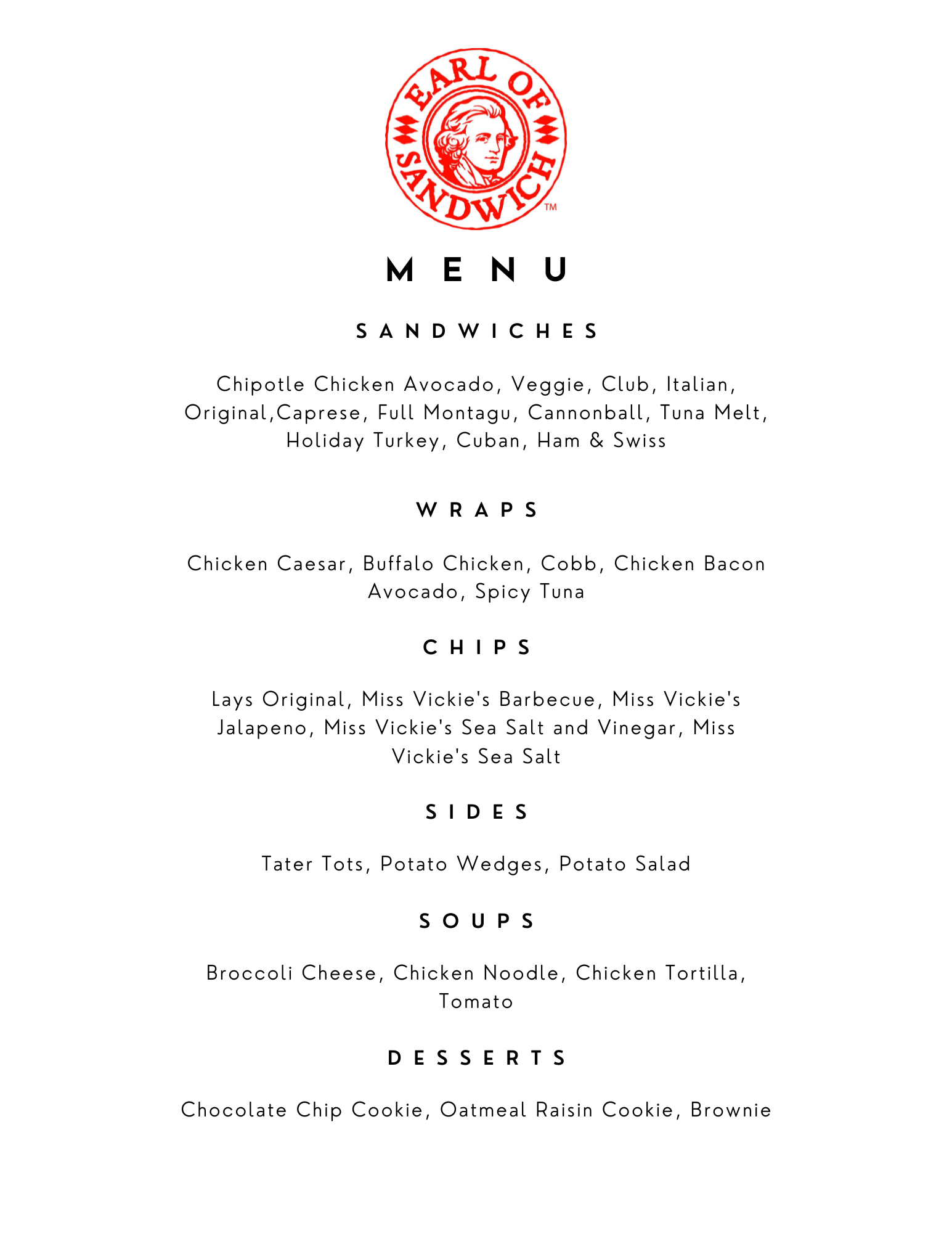 EARL OF SANDWICH™

MENU

SANDWICHES

Chipotle Chicken Avocado, Veggie, Club, Italian, Original,Caprese, Full Montagu, Cannonball, Tuna Melt, Holiday Turkey, Cuban, Ham & Swiss

WRAPS

Chicken Caesar, Buffalo Chicken, Cobb, Chicken Bacon Avocado, Spicy Tuna

CHIPS

Lays Original, Miss Vickie's Barbecue, Miss Vickie's Jalapeno, Miss Vickie's Sea Salt and Vinegar, Miss Vickie's Sea Salt

SIDES

Tater Tots, Potato Wedges, Potato Salad

SOUPS

Broccoli Cheese, Chicken Noodle, Chicken Tortilla, Tomato

DESSERTS

Chocolate Chip Cookie, Oatmeal Raisin Cookie, Brownie